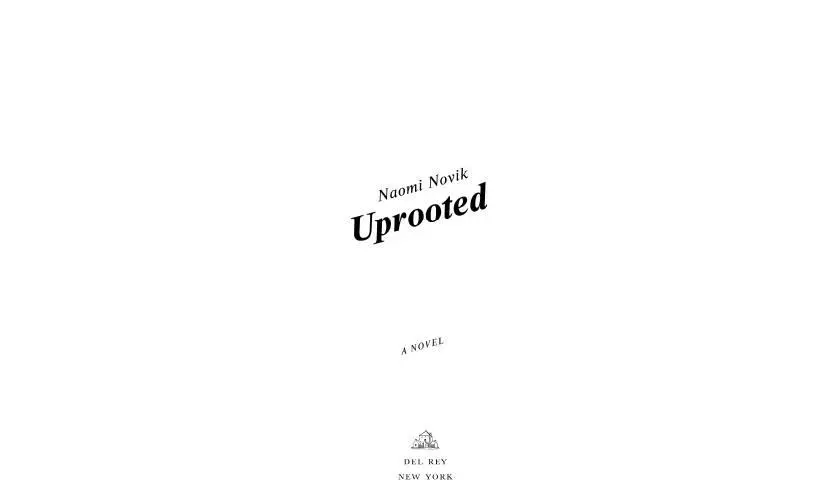 Naomi Novik
Uprooted

A NOVEL

DEL REY
NEW YORK